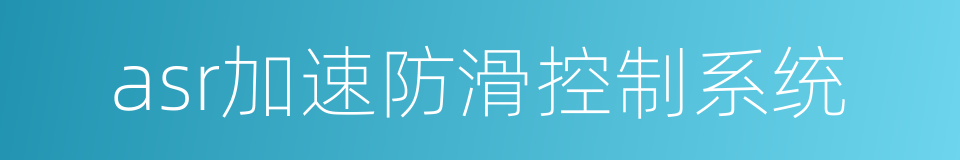 asr加速防滑控制系统